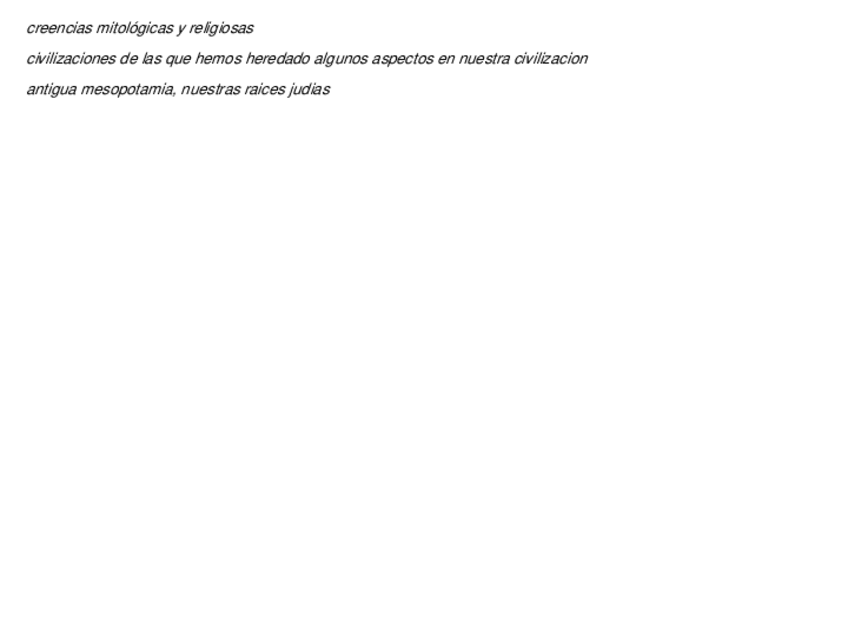 creencias mitológicas y religiosas

civilizaciones de las que hemos heredado algunos aspectos en nuestra civilizacion

antigua mesopotamia, nuestras raices judias